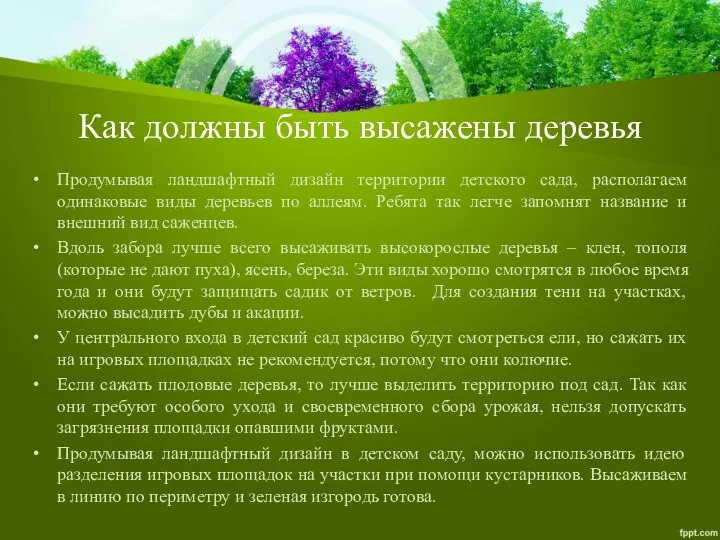 Как должны быть высажены деревья

• Продумывая ландшафтный дизайн территории детского сада, располагаем одинаковые виды деревьев по аллеям. Ребята так легче запомнят название и внешний вид саженцев.

• Вдоль забора лучше всего высаживать высокорослые деревья – клен, тополя (которые не дают пуха), ясень, береза. Эти виды хорошо смотрятся в любое время года и они будут защищать садик от ветров. Для создания тени на участках, можно высадить дубы и акации.

• У центрального входа в детский сад красиво будут смотреться ели, но сажать их на игровых площадках не рекомендуется, потому что они колючие.

• Если сажать плодовые деревья, то лучше выделить территорию под сад. Так как они требуют особого ухода и своевременного сбора урожая, нельзя допускать загрязнения площадки опавшими фруктами.

• Продумывая ландшафтный дизайн в детском саду, можно использовать идею разделения игровых площадок на участки при помощи кустарников. Высаживаем в линию по периметру и зеленая изгородь готова.

fppt.com